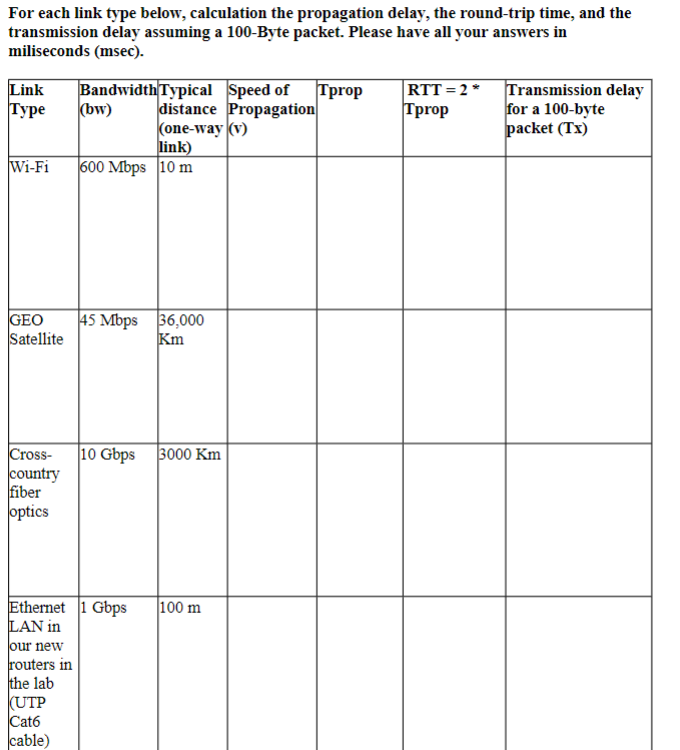 For each link type below, calculation the propagation delay, the round-trip time, and the transmission delay assuming a 100-Byte packet. Please have all your answers in miliseconds (msec).

| Link Type | Bandwidth (bw) | Typical distance (one-way link) | Speed of Propagation (v) | Tprop | RTT = 2 * Tprop | Transmission delay for a 100-byte packet (Tx) |
|---|---|---|---|---|---|---|
| Wi-Fi | 600 Mbps | 10 m | | | | |
| GEO Satellite | 45 Mbps | 36,000 Km | | | | |
| Cross-country fiber optics | 10 Gbps | 3000 Km | | | | |
| Ethernet LAN in our new routers in the lab (UTP Cat6 cable) | 1 Gbps | 100 m | | | | |